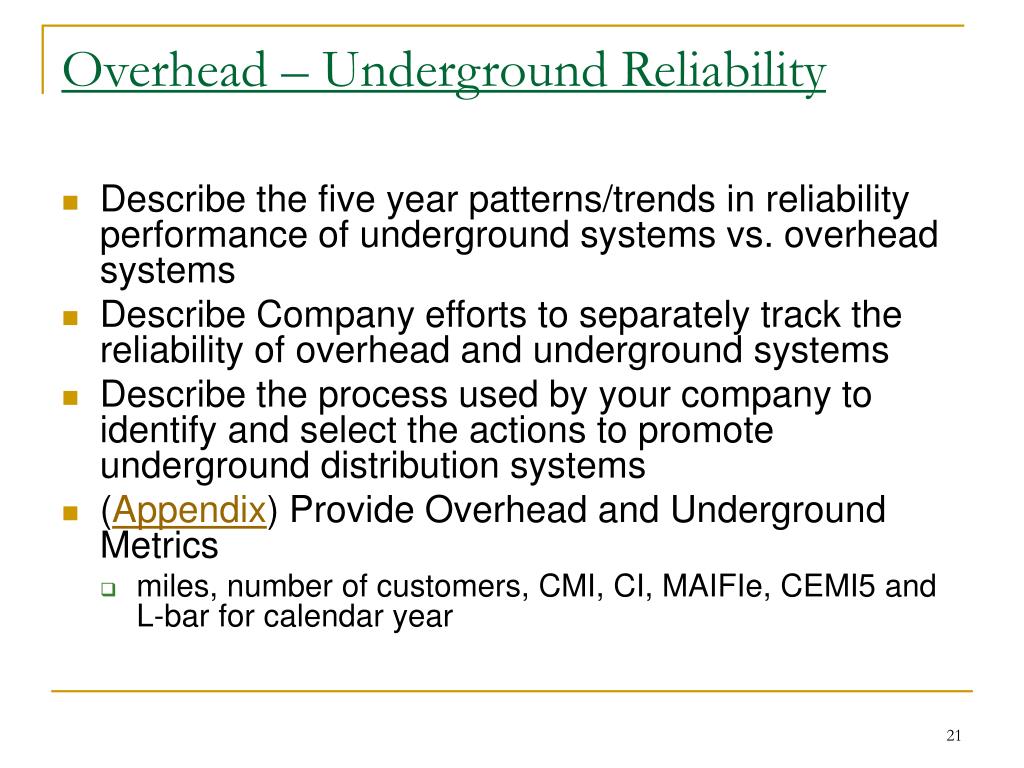 Overhead – Underground Reliability

Describe the five year patterns/trends in reliability performance of underground systems vs. overhead systems

Describe Company efforts to separately track the reliability of overhead and underground systems

Describe the process used by your company to identify and select the actions to promote underground distribution systems

(Appendix) Provide Overhead and Underground Metrics

miles, number of customers, CMI, CI, MAIFIe, CEMI5 and L-bar for calendar year

21